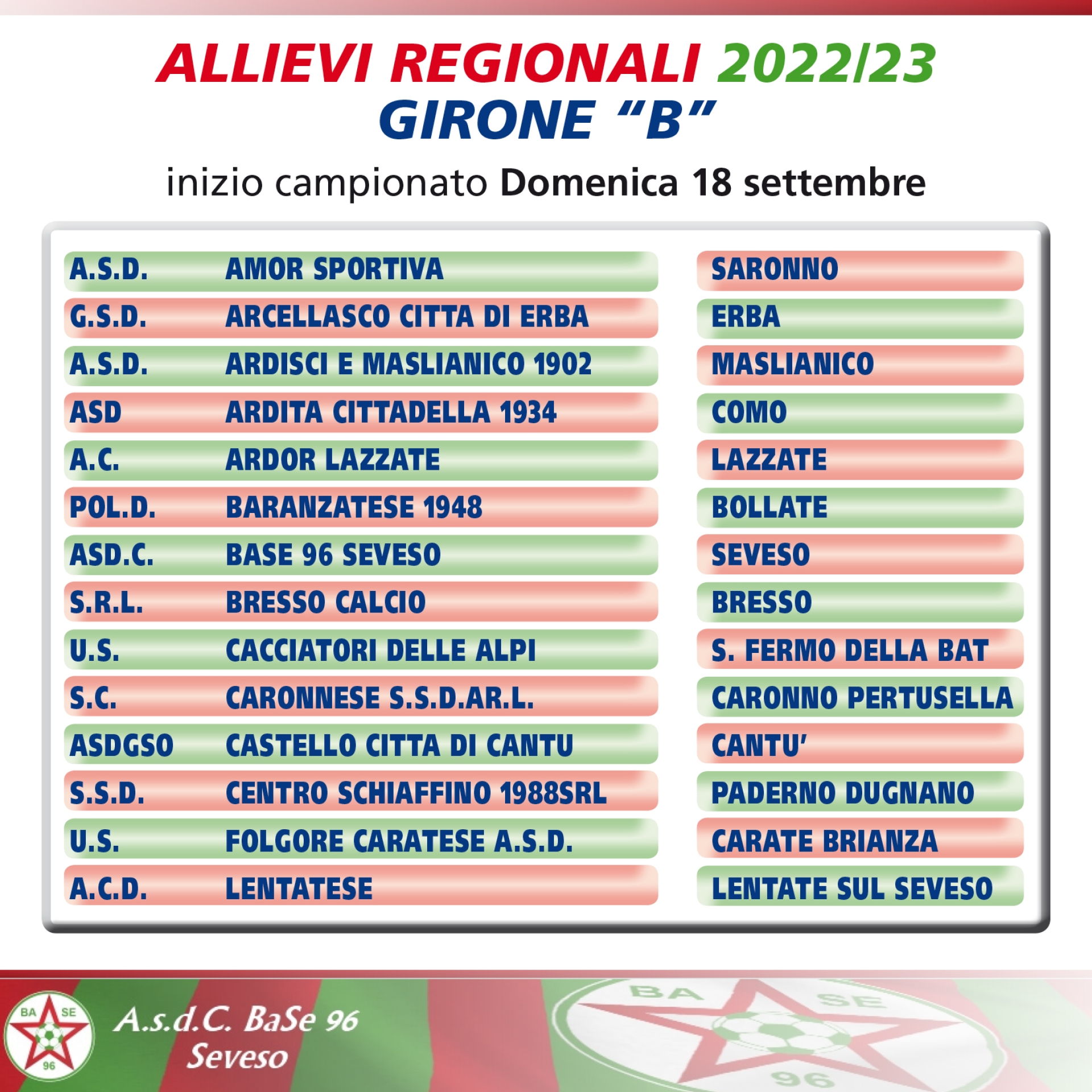 ALLIEVI REGIONALI 2022/23
GIRONE "B"
inizio campionato Domenica 18 settembre

| | | |
|---|---|---|
| A.S.D. | AMOR SPORTIVA | SARONNO |
| G.S.D. | ARCELLASCO CITTA DI ERBA | ERBA |
| A.S.D. | ARDISCI E MASLIANICO 1902 | MASLIANICO |
| ASD | ARDITA CITTADELLA 1934 | COMO |
| A.C. | ARDOR LAZZATE | LAZZATE |
| POL.D. | BARANZATESE 1948 | BOLLATE |
| ASD.C. | BASE 96 SEVESO | SEVESO |
| S.R.L. | BRESSO CALCIO | BRESSO |
| U.S. | CACCIATORI DELLE ALPI | S. FERMO DELLA BAT |
| S.C. | CARONNESE S.S.D.AR.L. | CARONNO PERTUSELLA |
| ASDGSO | CASTELLO CITTA DI CANTU | CANTU' |
| S.S.D. | CENTRO SCHIAFFINO 1988SRL | PADERNO DUGNANO |
| U.S. | FOLGORE CARATESE A.S.D. | CARATE BRIANZA |
| A.C.D. | LENTATESE | LENTATE SUL SEVESO |

BA SE 96
A.s.d.C. BaSe 96
Seveso
BA SE 96